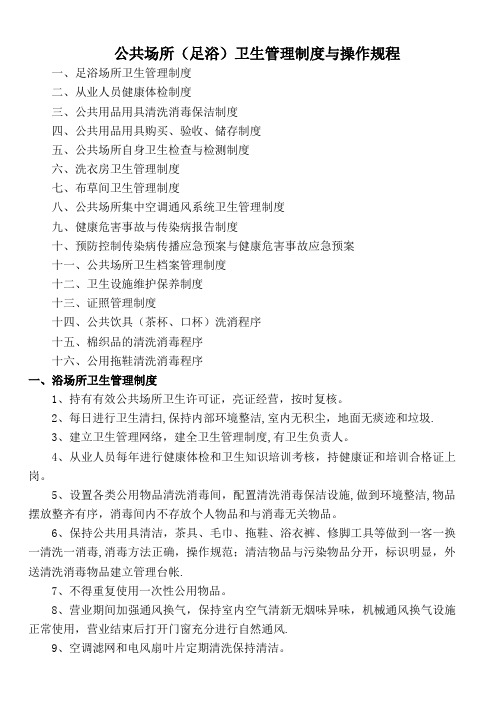 公共场所（足浴）卫生管理制度与操作规程

一、足浴场所卫生管理制度
二、从业人员健康体检制度
三、公共用品用具清洗消毒保洁制度
四、公共用品用具购买、验收、储存制度
五、公共场所自身卫生检查与检测制度
六、洗衣房卫生管理制度
七、布草间卫生管理制度
八、公共场所集中空调通风系统卫生管理制度
九、健康危害事故与传染病报告制度
十、预防控制传染病传播应急预案与健康危害事故应急预案
十一、公共场所卫生档案管理制度
十二、卫生设施维护保养制度
十三、证照管理制度
十四、公共饮具（茶杯、口杯）洗消程序
十五、棉织品的清洗消毒程序
十六、公用拖鞋清洗消毒程序

一、浴场所卫生管理制度

1、持有有效公共场所卫生许可证，亮证经营，按时复核。

2、每日进行卫生清扫，保持内部环境整洁，室内无积尘，地面无痰迹和垃圾.

3、建立卫生管理网络，建全卫生管理制度，有卫生负责人。

4、从业人员每年进行健康体检和卫生知识培训考核，持健康证和培训合格证上岗。

5、设置各类公用物品清洗消毒间，配置清洗消毒保洁设施，做到环境整洁，物品摆放整齐有序，消毒间内不存放个人物品和与消毒无关物品。

6、保持公共用具清洁，茶具、毛巾、拖鞋、浴衣裤、修脚工具等做到一客一换一清洗一消毒，消毒方法正确，操作规范；清洁物品与污染物品分开，标识明显，外送清洗消毒物品建立管理台帐.

7、不得重复使用一次性公用物品。

8、营业期间加强通风换气，保持室内空气清新无烟味异味，机械通风换气设施正常使用，营业结束后打开门窗充分进行自然通风.

9、空调滤网和电风扇叶片定期清洗保持清洁。